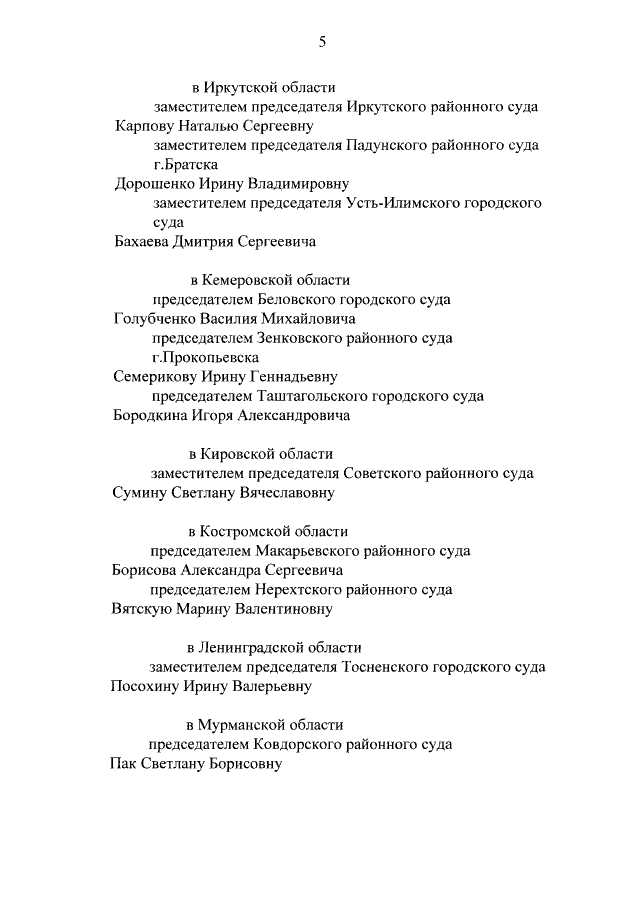 5

в Иркутской области

заместителем председателя Иркутского районного суда

Карпову Наталью Сергеевну

заместителем председателя Падунского районного суда г.Братска

Дорошенко Ирину Владимировну

заместителем председателя Усть-Илимского городского суда

Бахаева Дмитрия Сергеевича

в Кемеровской области

председателем Беловского городского суда

Голубченко Василия Михайловича

председателем Зенковского районного суда г.Прокопьевска

Семерикову Ирину Геннадьевну

председателем Таштагольского городского суда

Бородкина Игоря Александровича

в Кировской области

заместителем председателя Советского районного суда

Сумину Светлану Вячеславовну

в Костромской области

председателем Макарьевского районного суда

Борисова Александра Сергеевича

председателем Нерехтского районного суда

Вятскую Марину Валентиновну

в Ленинградской области

заместителем председателя Тосненского городского суда

Посохину Ирину Валерьевну

в Мурманской области

председателем Ковдорского районного суда

Пак Светлану Борисовну